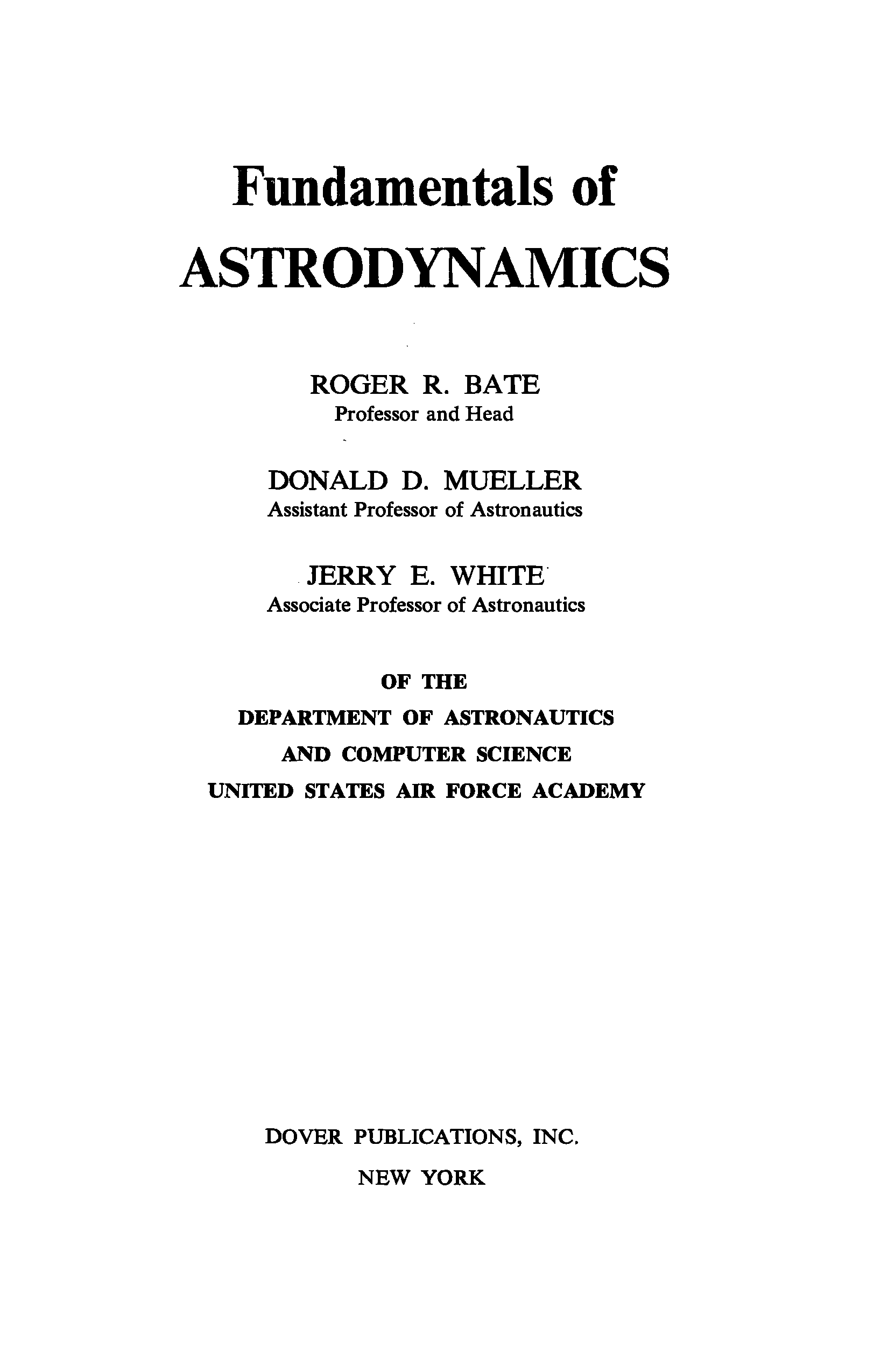 Fundamentals of

ASTRODYNAMICS

ROGER R. BATE
Professor and Head

DONALD D. MUELLER
Assistant Professor of Astronautics

JERRY E. WHITE
Associate Professor of Astronautics

OF THE
DEPARTMENT OF ASTRONAUTICS
AND COMPUTER SCIENCE
UNITED STATES AIR FORCE ACADEMY

DOVER PUBLICATIONS, INC.
NEW YORK